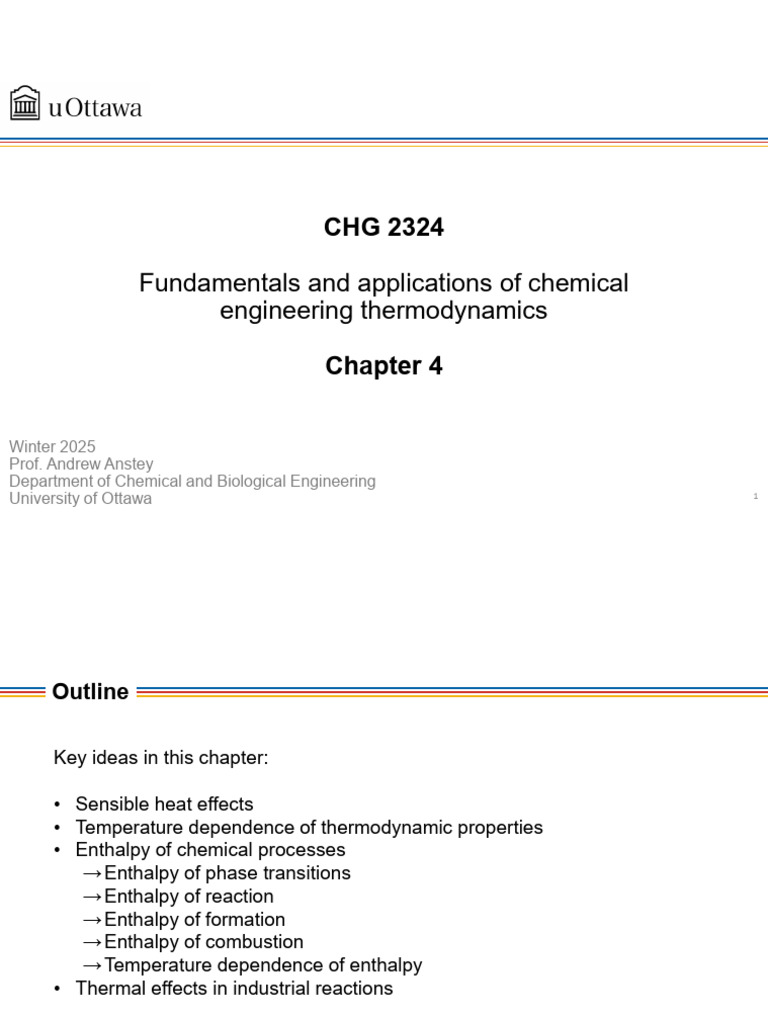 uOttawa

CHG 2324

Fundamentals and applications of chemical engineering thermodynamics

Chapter 4

Winter 2025
Prof. Andrew Anstey
Department of Chemical and Biological Engineering
University of Ottawa

1

Outline

Key ideas in this chapter:

• Sensible heat effects
• Temperature dependence of thermodynamic properties
• Enthalpy of chemical processes
→Enthalpy of phase transitions
→Enthalpy of reaction
→Enthalpy of formation
→Enthalpy of combustion
→Temperature dependence of enthalpy
• Thermal effects in industrial reactions